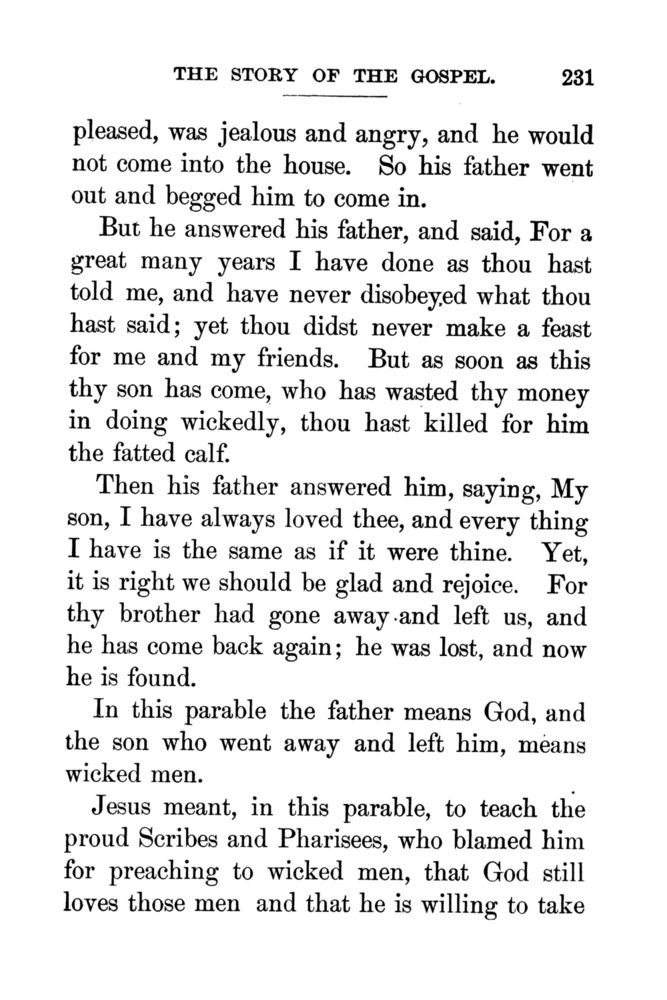 THE STORY OF THE GOSPEL. 231

pleased, was jealous and angry, and he would not come into the house. So his father went out and begged him to come in.

But he answered his father, and said, For a great many years I have done as thou hast told me, and have never disobeyed what thou hast said; yet thou didst never make a feast for me and my friends. But as soon as this thy son has come, who has wasted thy money in doing wickedly, thou hast killed for him the fatted calf.

Then his father answered him, saying, My son, I have always loved thee, and every thing I have is the same as if it were thine. Yet, it is right we should be glad and rejoice. For thy brother had gone away and left us, and he has come back again; he was lost, and now he is found.

In this parable the father means God, and the son who went away and left him, means wicked men.

Jesus meant, in this parable, to teach the proud Scribes and Pharisees, who blamed him for preaching to wicked men, that God still loves those men and that he is willing to take